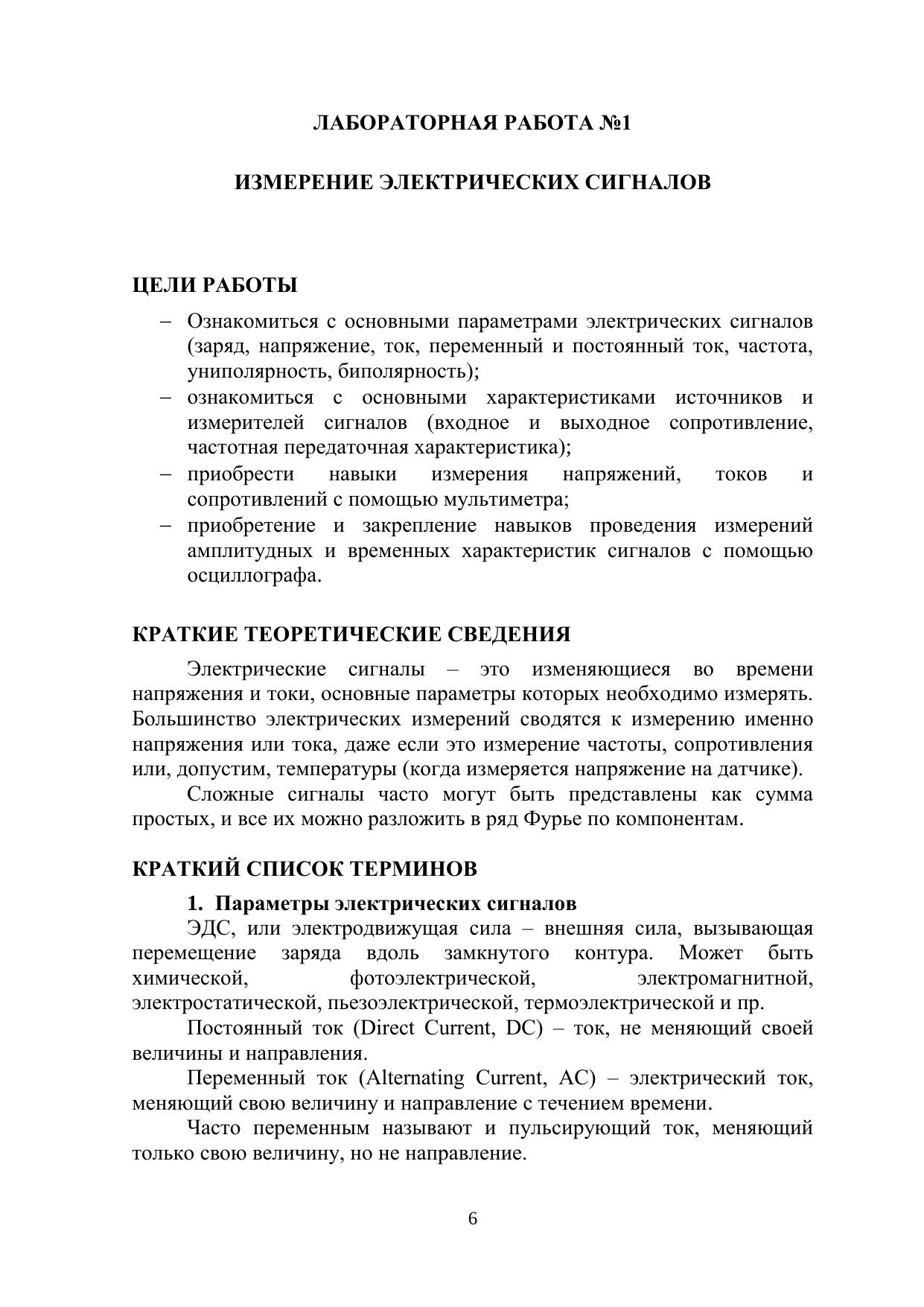 ЛАБОРАТОРНАЯ РАБОТА №1

ИЗМЕРЕНИЕ ЭЛЕКТРИЧЕСКИХ СИГНАЛОВ

ЦЕЛИ РАБОТЫ

– Ознакомиться с основными параметрами электрических сигналов (заряд, напряжение, ток, переменный и постоянный ток, частота, униполярность, биполярность);
– ознакомиться с основными характеристиками источников и измерителей сигналов (входное и выходное сопротивление, частотная передаточная характеристика);
– приобрести навыки измерения напряжений, токов и сопротивлений с помощью мультиметра;
– приобретение и закрепление навыков проведения измерений амплитудных и временных характеристик сигналов с помощью осциллографа.

КРАТКИЕ ТЕОРЕТИЧЕСКИЕ СВЕДЕНИЯ

Электрические сигналы – это изменяющиеся во времени напряжения и токи, основные параметры которых необходимо измерять. Большинство электрических измерений сводятся к измерению именно напряжения или тока, даже если это измерение частоты, сопротивления или, допустим, температуры (когда измеряется напряжение на датчике).

Сложные сигналы часто могут быть представлены как сумма простых, и все их можно разложить в ряд Фурье по компонентам.

КРАТКИЙ СПИСОК ТЕРМИНОВ

1. Параметры электрических сигналов

ЭДС, или электродвижущая сила – внешняя сила, вызывающая перемещение заряда вдоль замкнутого контура. Может быть химической, фотоэлектрической, электромагнитной, электростатической, пьезоэлектрической, термоэлектрической и пр.

Постоянный ток (Direct Current, DC) – ток, не меняющий своей величины и направления.

Переменный ток (Alternating Current, AC) – электрический ток, меняющий свою величину и направление с течением времени.

Часто переменным называют и пульсирующий ток, меняющий только свою величину, но не направление.

6